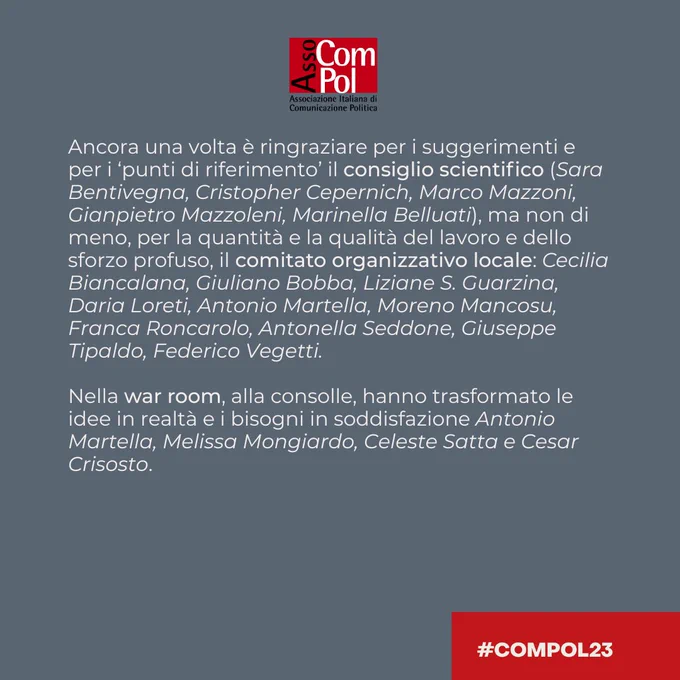 Asso Com Pol
Associazione Italiana di
Comunicazione Politica

Ancora una volta è ringraziare per i suggerimenti e per i 'punti di riferimento' il consiglio scientifico (Sara Bentivegna, Cristopher Cepernich, Marco Mazzoni, Gianpietro Mazzoleni, Marinella Belluati), ma non di meno, per la quantità e la qualità del lavoro e dello sforzo profuso, il comitato organizzativo locale: Cecilia Biancalana, Giuliano Bobba, Liziane S. Guarzina, Daria Loreti, Antonio Martella, Moreno Mancosu, Franca Roncarolo, Antonella Seddone, Giuseppe Tipaldo, Federico Vegetti.

Nella war room, alla consolle, hanno trasformato le idee in realtà e i bisogni in soddisfazione Antonio Martella, Melissa Mongiardo, Celeste Satta e Cesar Crisosto.

#COMPOL23